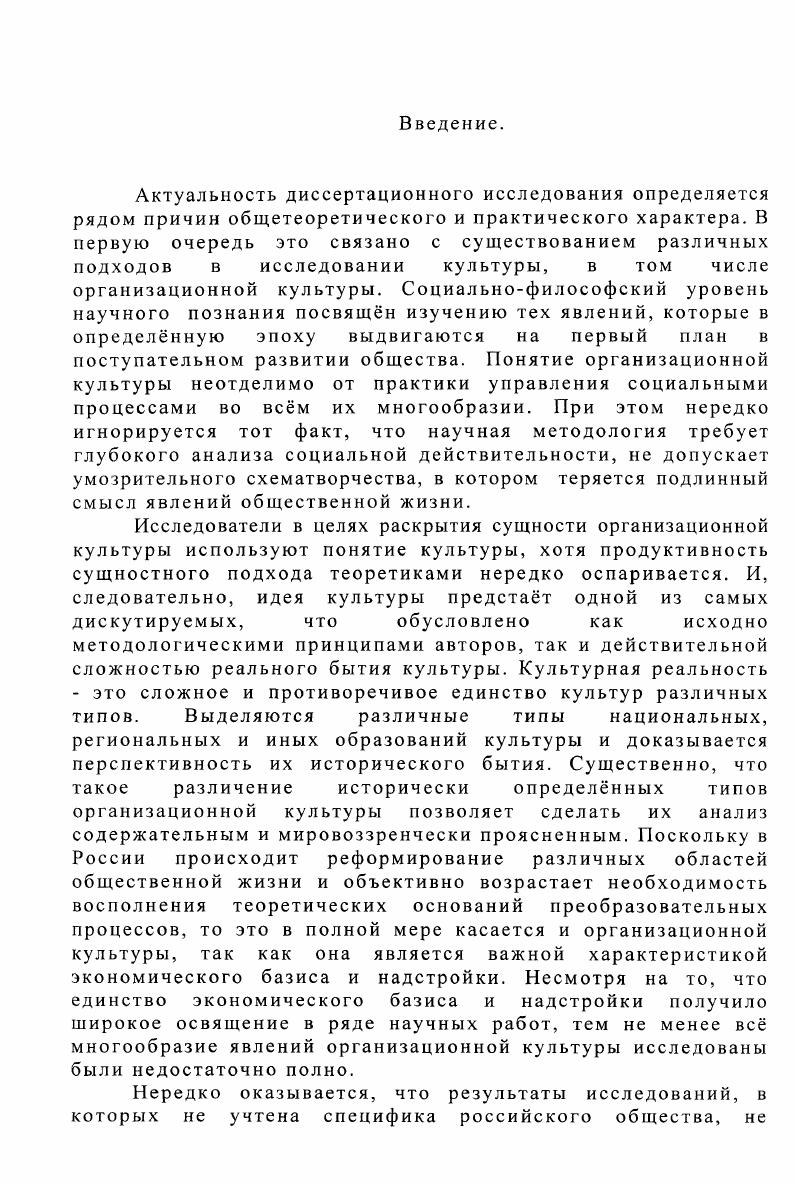 Введение.

Актуальность диссертационного исследования определяется рядом причин общетеоретического и практического характера. В первую очередь это связано с существованием различных подходов в исследовании культуры, в том числе организационной культуры. Социально-философский уровень научного познания посвящён изучению тех явлений, которые в определённую эпоху выдвигаются на первый план в поступательном развитии общества. Понятие организационной культуры неотделимо от практики управления социальными процессами во всём их многообразии. При этом нередко игнорируется тот факт, что научная методология требует глубокого анализа социальной действительности, не допускает умозрительного схематворчества, в котором теряется подлинный смысл явлений общественной жизни.

Исследователи в целях раскрытия сущности организационной культуры используют понятие культуры, хотя продуктивность сущностного подхода теоретиками нередко оспаривается. И, следовательно, идея культуры предстаёт одной из самых дискутируемых, что обусловлено как исходно методологическими принципами авторов, так и действительной сложностью реального бытия культуры. Культурная реальность - это сложное и противоречивое единство культур различных типов. Выделяются различные типы национальных, региональных и иных образований культуры и доказывается перспективность их исторического бытия. Существенно, что такое различение исторически определённых типов организационной культуры позволяет сделать их анализ содержательным и мировоззренчески проясненным. Поскольку в России происходит реформирование различных областей общественной жизни и объективно возрастает необходимость восполнения теоретических оснований преобразовательных процессов, то это в полной мере касается и организационной культуры, так как она является важной характеристикой экономического базиса и надстройки. Несмотря на то, что единство экономического базиса и надстройки получило широкое освящение в ряде научных работ, тем не менее всё многообразие явлений организационной культуры исследованы были недостаточно полно.

Нередко оказывается, что результаты исследований, в которых не учтена специфика российского общества, не